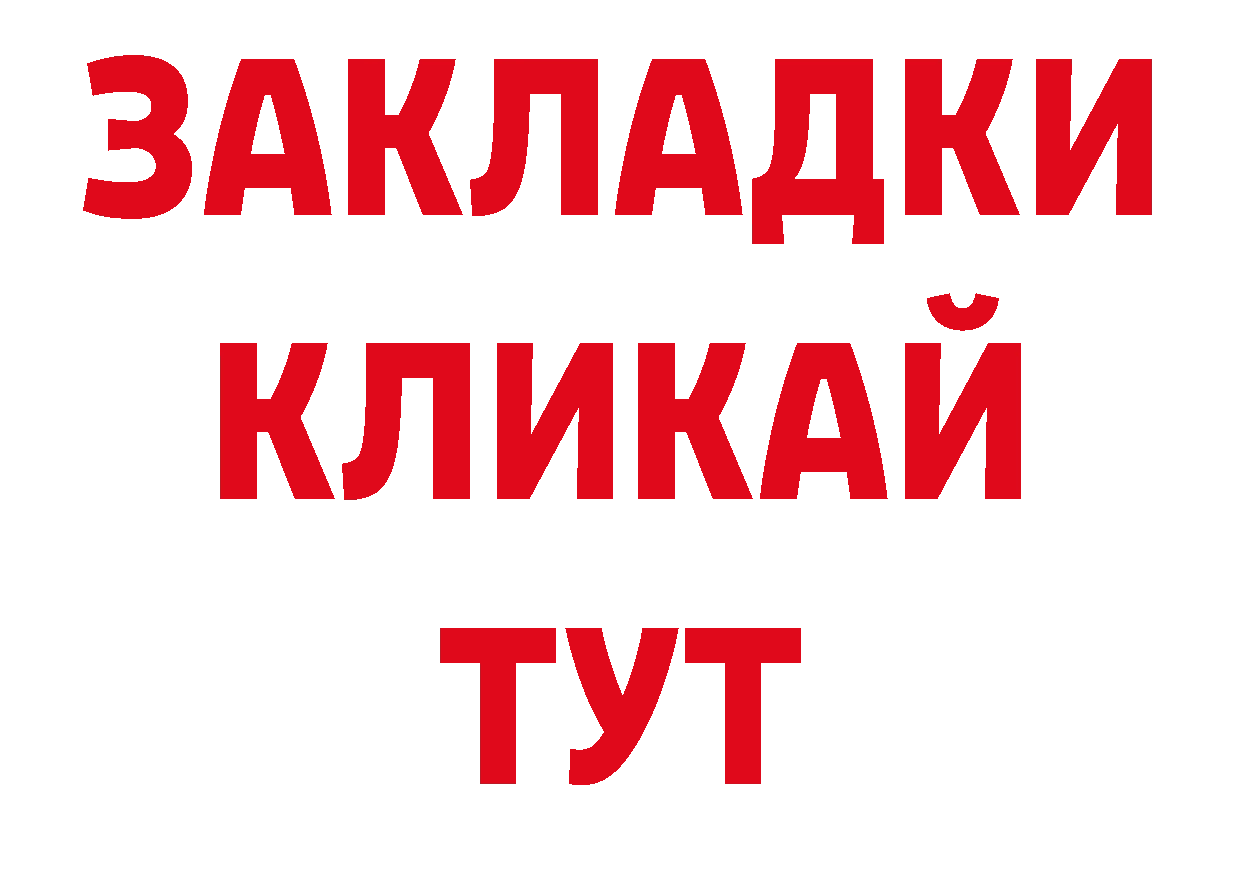 ЗАКЛАДКИ
КЛИКАЙ
ТУТ